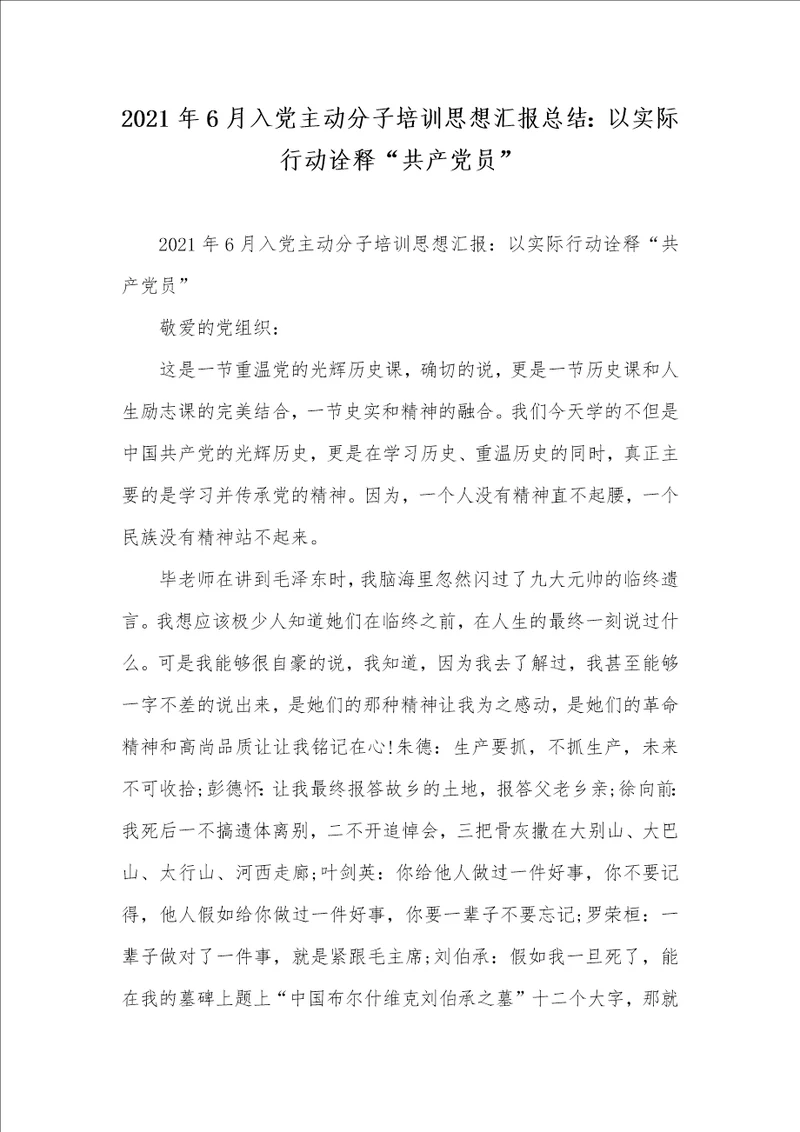 2021年6月入党主动分子培训思想汇报总结：以实际行动诠释“共产党员”

2021年6月入党主动分子培训思想汇报：以实际行动诠释“共产党员”

敬爱的党组织：

这是一节重温党的光辉历史课，确切的说，更是一节历史课和人生励志课的完美结合，一节史实和精神的融合。我们今天学的不但是中国共产党的光辉历史，更是在学习历史、重温历史的同时，真正主要的是学习并传承党的精神。因为，一个人没有精神直不起腰，一个民族没有精神站不起来。

毕老师在讲到毛泽东时，我脑海里忽然闪过了九大元帅的临终遗言。我想应该极少人知道她们在临终之前，在人生的最终一刻说过什么。可是我能够很自豪的说，我知道，因为我去了解过，我甚至能够一字不差的说出来，是她们的那种精神让我为之感动，是她们的革命精神和高尚品质让让我铭记在心!朱德：生产要抓，不抓生产，未来不可收拾;彭德怀：让我最终报答故乡的土地，报答父老乡亲;徐向前：我死后一不搞遗体离别，二不开追悼会，三把骨灰撒在大别山、大巴山、太行山、河西走廊;叶剑英：你给他人做过一件好事，你不要记得，他人假如给你做过一件好事，你要一辈子不要忘记;罗荣桓：一辈子做对了一件事，就是紧跟毛主席;刘伯承：假如我一旦死了，能在我的墓碑上题上“中国布尔什维克刘伯承之墓”十二个大字，那就